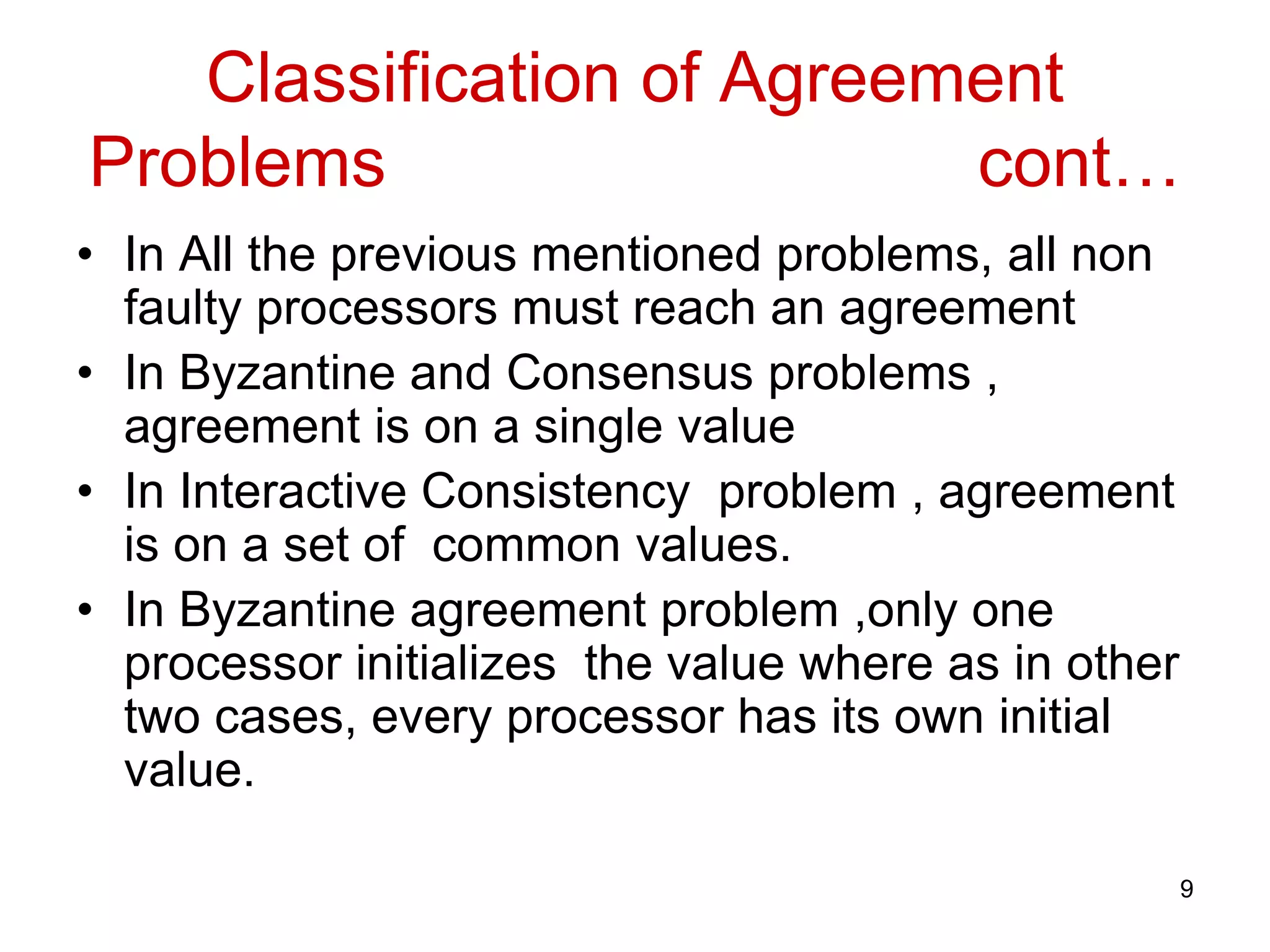 Classification of Agreement Problems cont…

• In All the previous mentioned problems, all non faulty processors must reach an agreement
• In Byzantine and Consensus problems , agreement is on a single value
• In Interactive Consistency problem , agreement is on a set of common values.
• In Byzantine agreement problem ,only one processor initializes the value where as in other two cases, every processor has its own initial value.

9